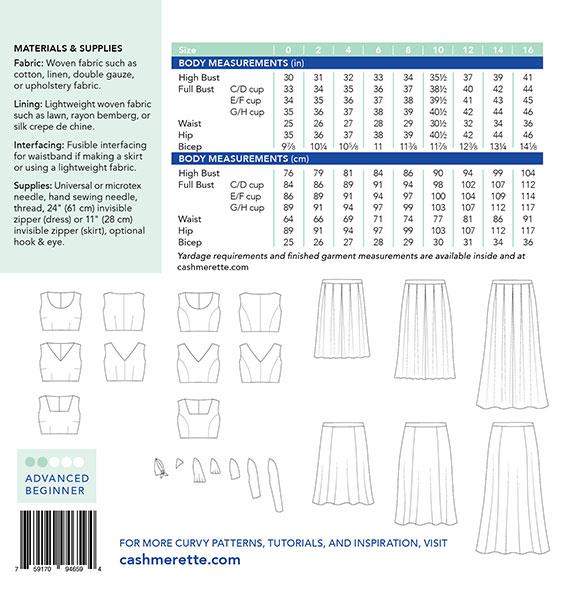 MATERIALS & SUPPLIES

Fabric: Woven fabric such as cotton, linen, double gauze, or upholstery fabric.

Lining: Lightweight woven fabric such as lawn, rayon bemberg, or silk crepe de chine.

Interfacing: Fusible interfacing for waistband if making a skirt or using a lightweight fabric.

Supplies: Universal or microtex needle, hand sewing needle, thread, 24" (61 cm) invisible zipper (dress) or 11" (28 cm) invisible zipper (skirt), optional hook & eye.

| Size | | 0 | 2 | 4 | 6 | 8 | 10 | 12 | 14 | 16 |
|---|---|---|---|---|---|---|---|---|---|---|
| BODY MEASUREMENTS (in) | | | | | | | | | | |
| High Bust | | 30 | 31 | 32 | 33 | 34 | 35½ | 37 | 39 | 41 |
| Full Bust | C/D cup | 33 | 34 | 35 | 36 | 37 | 38½ | 40 | 42 | 44 |
| | E/F cup | 34 | 35 | 36 | 37 | 38 | 39½ | 41 | 43 | 45 |
| | G/H cup | 35 | 36 | 37 | 38 | 39 | 40½ | 42 | 44 | 46 |
| Waist | | 25 | 26 | 27 | 28 | 29 | 30½ | 32 | 34 | 36 |
| Hip | | 35 | 36 | 37 | 38 | 39 | 40½ | 42 | 44 | 46 |
| Bicep | | 9⅞ | 10¼ | 10⅝ | 11 | 11⅜ | 11⅞ | 12⅜ | 13¼ | 14⅛ |
| BODY MEASUREMENTS (cm) | | | | | | | | | | |
| High Bust | | 76 | 79 | 81 | 84 | 86 | 90 | 94 | 99 | 104 |
| Full Bust | C/D cup | 84 | 86 | 89 | 91 | 94 | 98 | 102 | 107 | 112 |
| | E/F cup | 86 | 89 | 91 | 94 | 97 | 100 | 104 | 109 | 114 |
| | G/H cup | 89 | 91 | 94 | 97 | 99 | 103 | 107 | 112 | 117 |
| Waist | | 64 | 66 | 69 | 71 | 74 | 77 | 81 | 86 | 91 |
| Hip | | 89 | 91 | 94 | 97 | 99 | 103 | 107 | 112 | 117 |
| Bicep | | 25 | 26 | 27 | 28 | 29 | 30 | 31 | 34 | 36 |

Yardage requirements and finished garment measurements are available inside and at cashmerette.com

ADVANCED BEGINNER

7 59170 94659 4

FOR MORE CURVY PATTERNS, TUTORIALS, AND INSPIRATION, VISIT
cashmerette.com